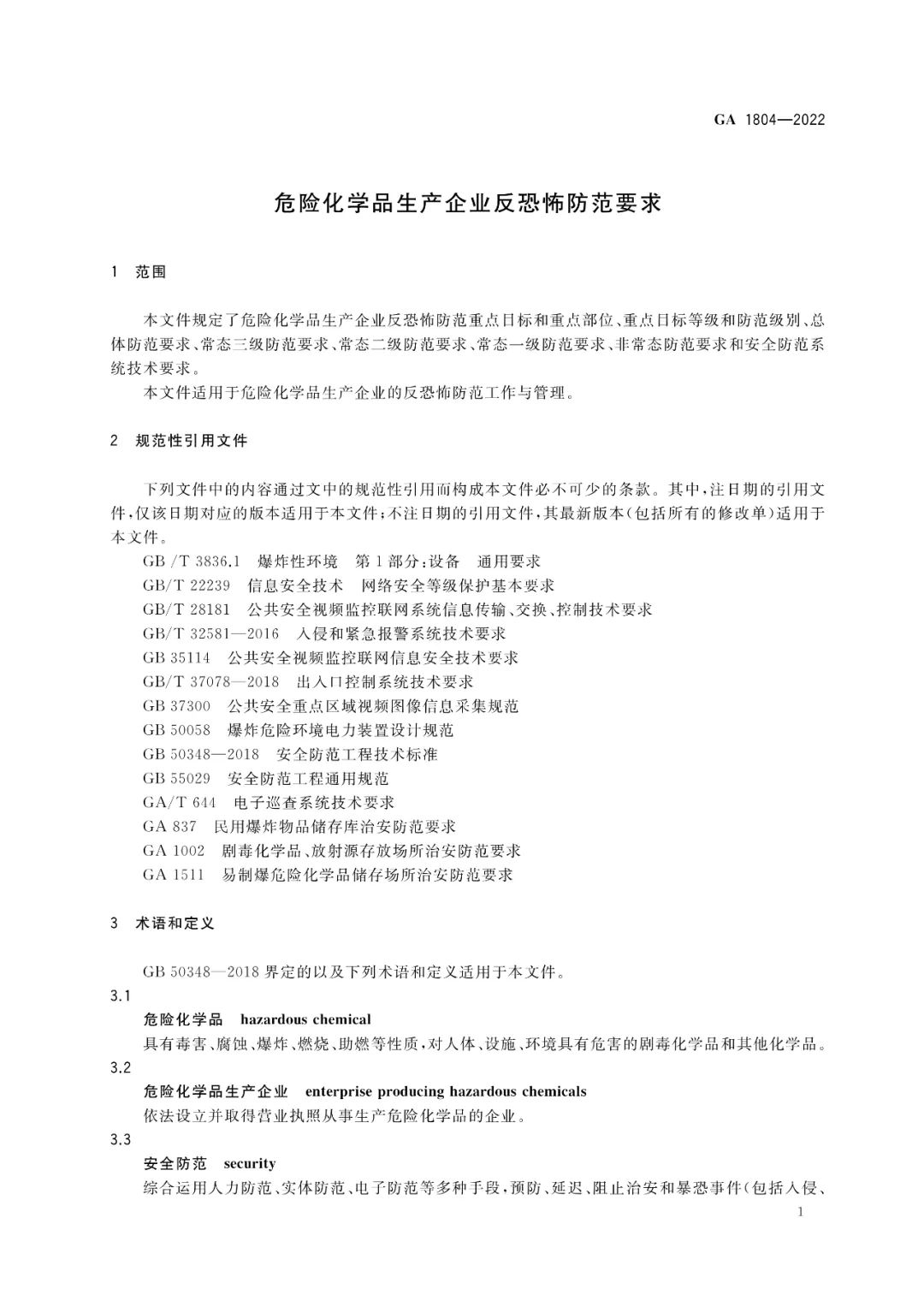 GA 1804—2022

危险化学品生产企业反恐怖防范要求

1 范围

本文件规定了危险化学品生产企业反恐怖防范重点目标和重点部位、重点目标等级和防范级别、总体防范要求、常态三级防范要求、常态二级防范要求、常态一级防范要求、非常态防范要求和安全防范系统技术要求。

本文件适用于危险化学品生产企业的反恐怖防范工作与管理。

2 规范性引用文件

下列文件中的内容通过文中的规范性引用而构成本文件必不可少的条款。其中，注日期的引用文件，仅该日期对应的版本适用于本文件；不注日期的引用文件，其最新版本(包括所有的修改单)适用于本文件。

GB /T 3836.1 爆炸性环境 第1部分：设备 通用要求
GB/T 22239 信息安全技术 网络安全等级保护基本要求
GB/T 28181 公共安全视频监控联网系统信息传输、交换、控制技术要求
GB/T 32581—2016 入侵和紧急报警系统技术要求
GB 35114 公共安全视频监控联网信息安全技术要求
GB/T 37078—2018 出入口控制系统技术要求
GB 37300 公共安全重点区域视频图像信息采集规范
GB 50058 爆炸危险环境电力装置设计规范
GB 50348—2018 安全防范工程技术标准
GB 55029 安全防范工程通用规范
GA/T 644 电子巡查系统技术要求
GA 837 民用爆炸物品储存库治安防范要求
GA 1002 剧毒化学品、放射源存放场所治安防范要求
GA 1511 易制爆危险化学品储存场所治安防范要求

3 术语和定义

GB 50348—2018 界定的以及下列术语和定义适用于本文件。

3.1
危险化学品 hazardous chemical
具有毒害、腐蚀、爆炸、燃烧、助燃等性质，对人体、设施、环境具有危害的剧毒化学品和其他化学品。

3.2
危险化学品生产企业 enterprise producing hazardous chemicals
依法设立并取得营业执照从事生产危险化学品的企业。

3.3
安全防范 security
综合运用人力防范、实体防范、电子防范等多种手段，预防、延迟、阻止治安和暴恐事件(包括入侵、

1